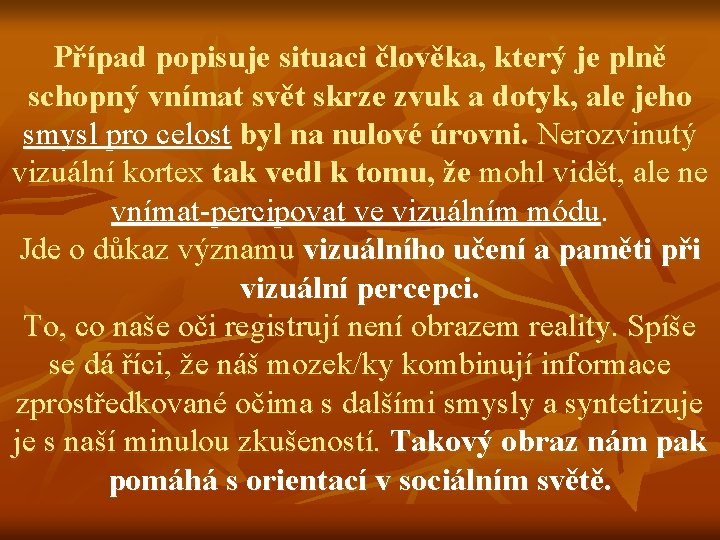 Případ popisuje situaci člověka, který je plně schopný vnímat svět skrze zvuk a dotyk, ale jeho smysl pro celost byl na nulové úrovni. Nerozvinutý vizuální kortex tak vedl k tomu, že mohl vidět, ale ne vnímat-percipovat ve vizuálním módu.

Jde o důkaz významu vizuálního učení a paměti při vizuální percepci.

To, co naše oči registrují není obrazem reality. Spíše se dá říci, že náš mozek/ky kombinují informace zprostředkované očima s dalšími smysly a syntetizuje je s naší minulou zkušeností. Takový obraz nám pak pomáhá s orientací v sociálním světě.